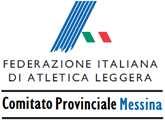 FEDERAZIONE ITALIANA
DI ATLETICA LEGGERA

Comitato Provinciale Messina